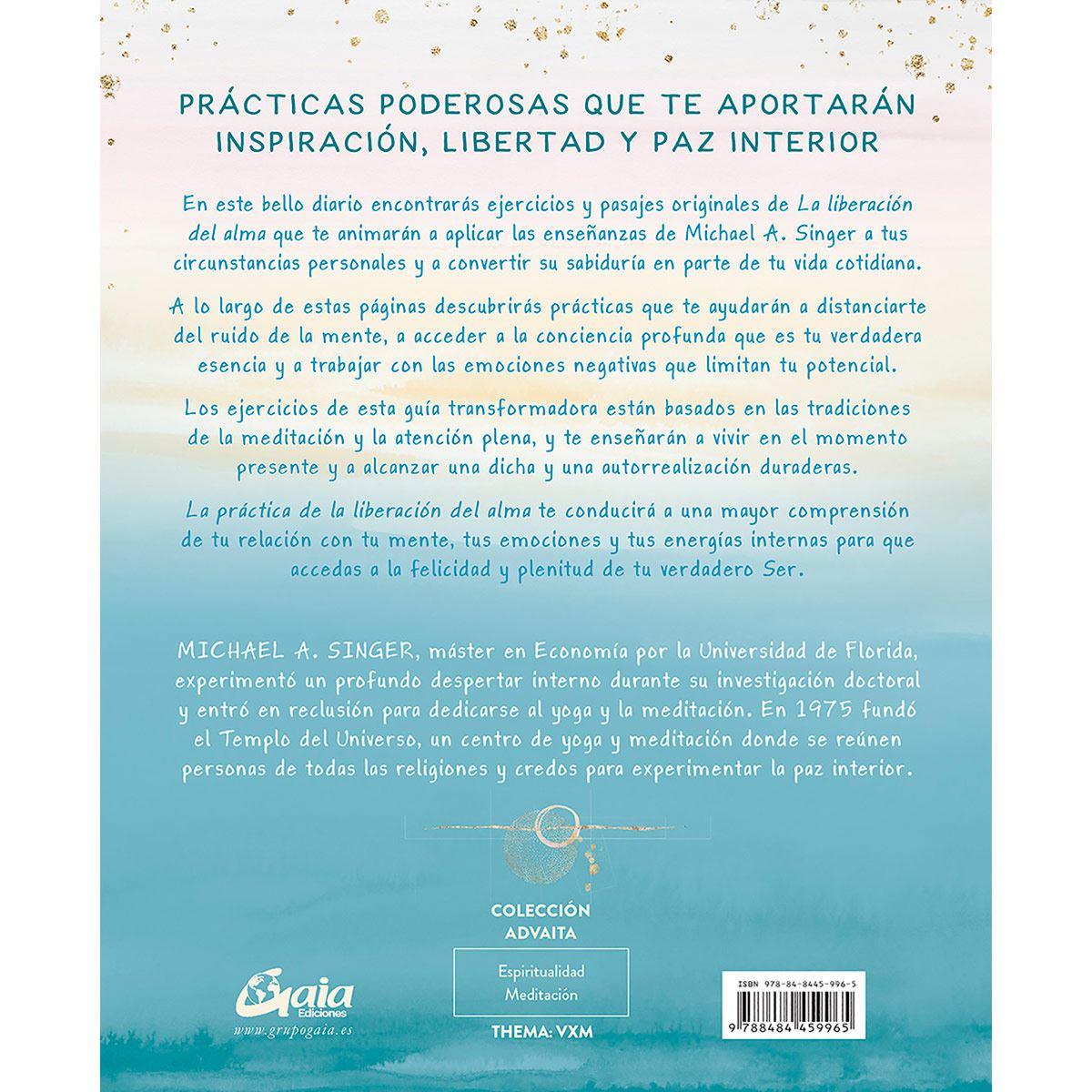 PRÁCTICAS PODEROSAS QUE TE APORTARÁN INSPIRACIÓN, LIBERTAD Y PAZ INTERIOR

En este bello diario encontrarás ejercicios y pasajes originales de La liberación del alma que te animarán a aplicar las enseñanzas de Michael A. Singer a tus circunstancias personales y a convertir su sabiduría en parte de tu vida cotidiana.

A lo largo de estas páginas descubrirás prácticas que te ayudarán a distanciarte del ruido de la mente, a acceder a la conciencia profunda que es tu verdadera esencia y a trabajar con las emociones negativas que limitan tu potencial.

Los ejercicios de esta guía transformadora están basados en las tradiciones de la meditación y la atención plena, y te enseñarán a vivir en el momento presente y a alcanzar una dicha y una autorrealización duraderas.

La práctica de la liberación del alma te conducirá a una mayor comprensión de tu relación con tu mente, tus emociones y tus energías internas para que accedas a la felicidad y plenitud de tu verdadero Ser.

MICHAEL A. SINGER, máster en Economía por la Universidad de Florida, experimentó un profundo despertar interno durante su investigación doctoral y entró en reclusión para dedicarse al yoga y la meditación. En 1975 fundó el Templo del Universo, un centro de yoga y meditación donde se reúnen personas de todas las religiones y credos para experimentar la paz interior.

COLECCIÓN ADVAITA

Espiritualidad
Meditación

THEMA: VXM

Gaia Ediciones
www.grupogaia.es

ISBN 978-84-8445-996-5
9 788484 459965